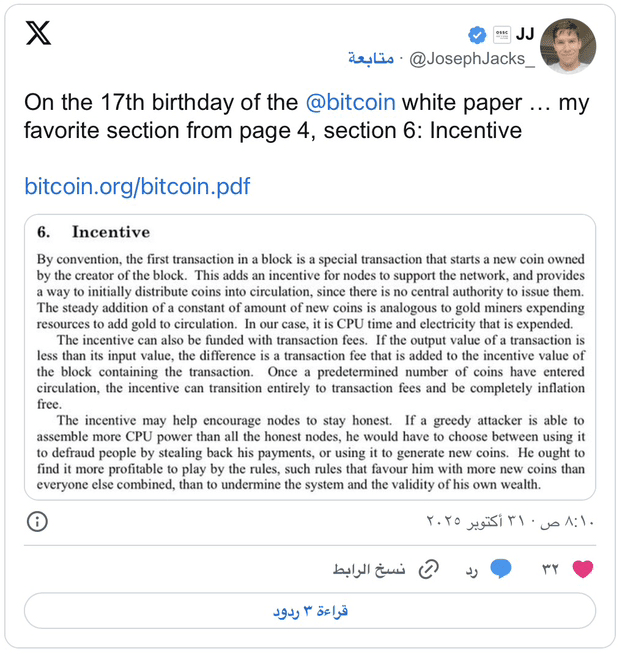 JJ
@JosephJacks_ · متابعة

On the 17th birthday of the @bitcoin white paper … my favorite section from page 4, section 6: Incentive

bitcoin.org/bitcoin.pdf

6. Incentive

By convention, the first transaction in a block is a special transaction that starts a new coin owned by the creator of the block. This adds an incentive for nodes to support the network, and provides a way to initially distribute coins into circulation, since there is no central authority to issue them. The steady addition of a constant of amount of new coins is analogous to gold miners expending resources to add gold to circulation. In our case, it is CPU time and electricity that is expended.

The incentive can also be funded with transaction fees. If the output value of a transaction is less than its input value, the difference is a transaction fee that is added to the incentive value of the block containing the transaction. Once a predetermined number of coins have entered circulation, the incentive can transition entirely to transaction fees and be completely inflation free.

The incentive may help encourage nodes to stay honest. If a greedy attacker is able to assemble more CPU power than all the honest nodes, he would have to choose between using it to defraud people by stealing back his payments, or using it to generate new coins. He ought to find it more profitable to play by the rules, such rules that favour him with more new coins than everyone else combined, than to undermine the system and the validity of his own wealth.

٨:١٠ ص · ٣١ أكتوبر ٢٠٢٥

٣٢ رد نسخ الرابط

قراءة ٣ ردود